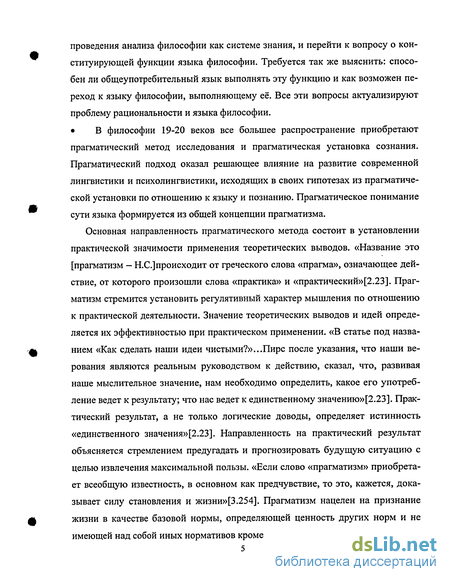 проведения анализа философии как системе знания, и перейти к вопросу о конституирующей функции языка философии. Требуется так же выяснить: способен ли общеупотребительный язык выполнять эту функцию и как возможен переход к языку философии, выполняющему её. Все эти вопросы актуализируют проблему рациональности и языка философии.

• В философии 19-20 веков все большее распространение приобретают прагматический метод исследования и прагматическая установка сознания. Прагматический подход оказал решающее влияние на развитие современной лингвистики и психолингвистики, исходящих в своих гипотезах из прагматической установки по отношению к языку и познанию. Прагматическое понимание сути языка формируется из общей концепции прагматизма.

Основная направленность прагматического метода состоит в установлении практической значимости применения теоретических выводов. «Название это [прагматизм – Н.С.]происходит от греческого слова «прагма», означающее действие, от которого произошли слова «практика» и «практический»[2.23]. Прагматизм стремится установить регулятивный характер мышления по отношению к практической деятельности. Значение теоретических выводов и идей определяется их эффективностью при практическом применении. «В статье под названием «Как сделать наши идеи чистыми?»…Пирс после указания, что наши верования являются реальным руководством к действию, сказал, что, развивая наше мыслительное значение, нам необходимо определить, какое его употребление ведет к результату; что нас ведет к единственному значению»[2.23]. Практический результат, а не только логические доводы, определяет истинность «единственного значения»[2.23]. Направленность на практический результат объясняется стремлением предугадать и прогнозировать будущую ситуацию с целью извлечения максимальной пользы. «Если слово «прагматизм» приобретает всеобщую известность, в основном как предчувствие, то это, кажется, доказывает силу становления и жизни»[3.254]. Прагматизм нацелен на признание жизни в качестве базовой нормы, определяющей ценность других норм и не имеющей над собой иных нормативов кроме

5

dsLib.net
библиотека диссертаций